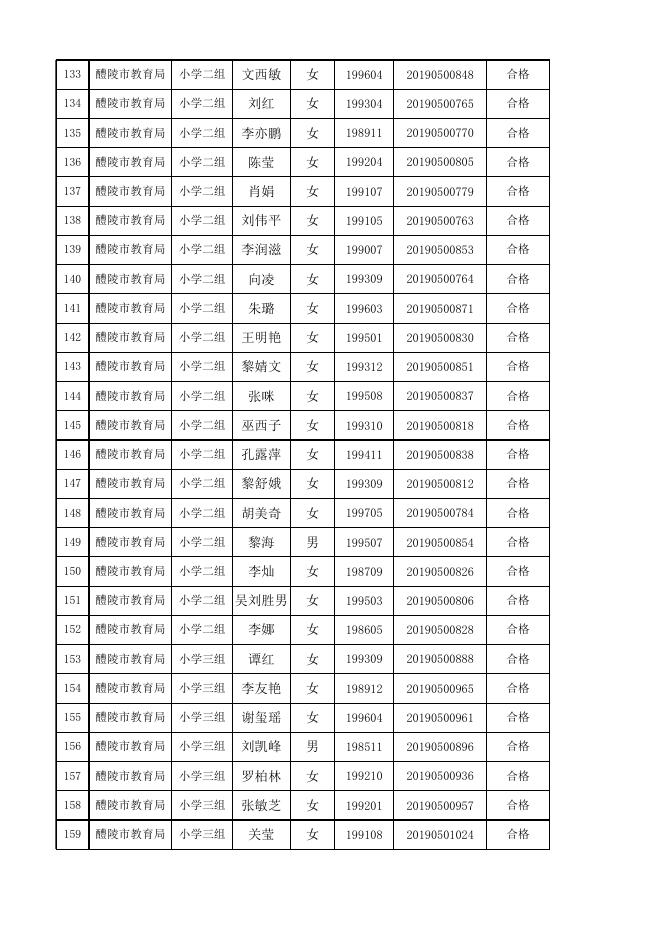 | 133 | 醴陵市教育局 | 小学二组 | 文西敏 | 女 | 199604 | 20190500848 | 合格 |
|---|---|---|---|---|---|---|---|
| 134 | 醴陵市教育局 | 小学二组 | 刘红 | 女 | 199304 | 20190500765 | 合格 |
| 135 | 醴陵市教育局 | 小学二组 | 李亦鹏 | 女 | 198911 | 20190500770 | 合格 |
| 136 | 醴陵市教育局 | 小学二组 | 陈莹 | 女 | 199204 | 20190500805 | 合格 |
| 137 | 醴陵市教育局 | 小学二组 | 肖娟 | 女 | 199107 | 20190500779 | 合格 |
| 138 | 醴陵市教育局 | 小学二组 | 刘伟平 | 女 | 199105 | 20190500763 | 合格 |
| 139 | 醴陵市教育局 | 小学二组 | 李润滋 | 女 | 199007 | 20190500853 | 合格 |
| 140 | 醴陵市教育局 | 小学二组 | 向凌 | 女 | 199309 | 20190500764 | 合格 |
| 141 | 醴陵市教育局 | 小学二组 | 朱璐 | 女 | 199603 | 20190500871 | 合格 |
| 142 | 醴陵市教育局 | 小学二组 | 王明艳 | 女 | 199501 | 20190500830 | 合格 |
| 143 | 醴陵市教育局 | 小学二组 | 黎婧文 | 女 | 199312 | 20190500851 | 合格 |
| 144 | 醴陵市教育局 | 小学二组 | 张咪 | 女 | 199508 | 20190500837 | 合格 |
| 145 | 醴陵市教育局 | 小学二组 | 巫西子 | 女 | 199310 | 20190500818 | 合格 |
| 146 | 醴陵市教育局 | 小学二组 | 孔露萍 | 女 | 199411 | 20190500838 | 合格 |
| 147 | 醴陵市教育局 | 小学二组 | 黎舒娥 | 女 | 199309 | 20190500812 | 合格 |
| 148 | 醴陵市教育局 | 小学二组 | 胡美奇 | 女 | 199705 | 20190500784 | 合格 |
| 149 | 醴陵市教育局 | 小学二组 | 黎海 | 男 | 199507 | 20190500854 | 合格 |
| 150 | 醴陵市教育局 | 小学二组 | 李灿 | 女 | 198709 | 20190500826 | 合格 |
| 151 | 醴陵市教育局 | 小学二组 | 吴刘胜男 | 女 | 199503 | 20190500806 | 合格 |
| 152 | 醴陵市教育局 | 小学二组 | 李娜 | 女 | 198605 | 20190500828 | 合格 |
| 153 | 醴陵市教育局 | 小学三组 | 谭红 | 女 | 199309 | 20190500888 | 合格 |
| 154 | 醴陵市教育局 | 小学三组 | 李友艳 | 女 | 198912 | 20190500965 | 合格 |
| 155 | 醴陵市教育局 | 小学三组 | 谢玺瑶 | 女 | 199604 | 20190500961 | 合格 |
| 156 | 醴陵市教育局 | 小学三组 | 刘凯峰 | 男 | 198511 | 20190500896 | 合格 |
| 157 | 醴陵市教育局 | 小学三组 | 罗柏林 | 女 | 199210 | 20190500936 | 合格 |
| 158 | 醴陵市教育局 | 小学三组 | 张敏芝 | 女 | 199201 | 20190500957 | 合格 |
| 159 | 醴陵市教育局 | 小学三组 | 关莹 | 女 | 199108 | 20190501024 | 合格 |